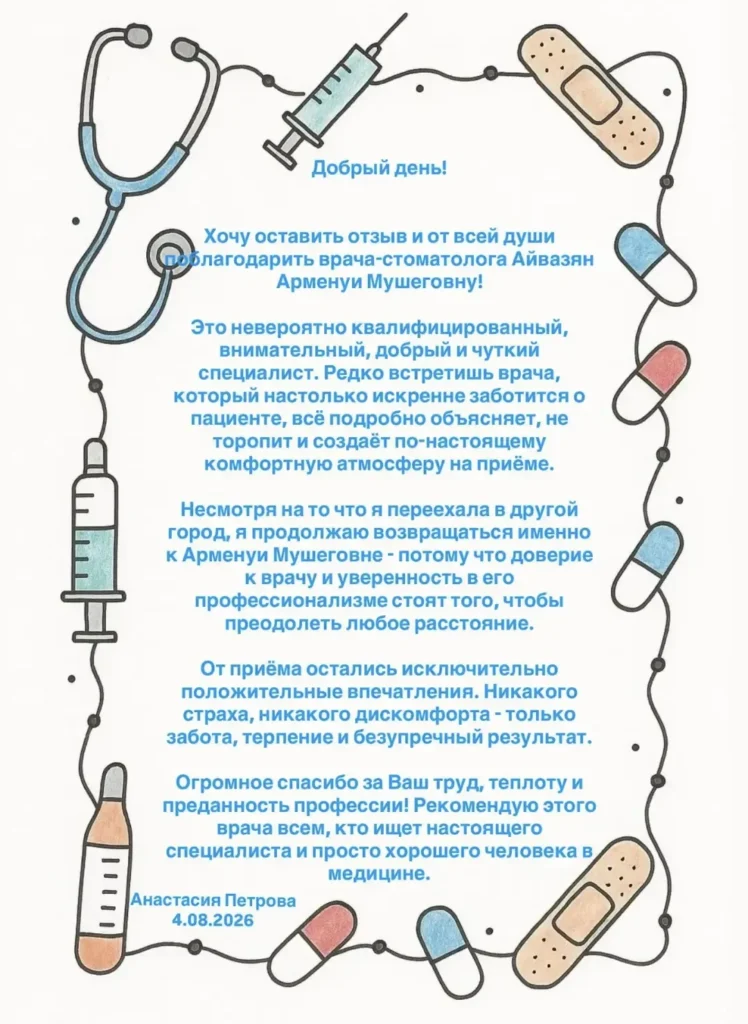 Добрый день!

Хочу оставить отзыв и от всей души поблагодарить врача-стоматолога Айвазян Арменуи Мушеговну!

Это невероятно квалифицированный, внимательный, добрый и чуткий специалист. Редко встретишь врача, который настолько искренне заботится о пациенте, всё подробно объясняет, не торопит и создаёт по-настоящему комфортную атмосферу на приёме.

Несмотря на то что я переехала в другой город, я продолжаю возвращаться именно к Арменуи Мушеговне - потому что доверие к врачу и уверенность в его профессионализме стоят того, чтобы преодолеть любое расстояние.

От приёма остались исключительно положительные впечатления. Никакого страха, никакого дискомфорта - только забота, терпение и безупречный результат.

Огромное спасибо за Ваш труд, теплоту и преданность профессии! Рекомендую этого врача всем, кто ищет настоящего специалиста и просто хорошего человека в медицине.

Анастасия Петрова
4.08.2026